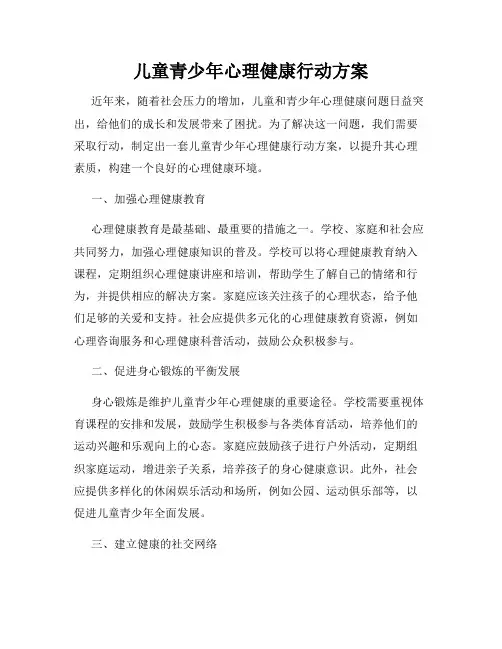 儿童青少年心理健康行动方案

近年来，随着社会压力的增加，儿童和青少年心理健康问题日益突出，给他们的成长和发展带来了困扰。为了解决这一问题，我们需要采取行动，制定出一套儿童青少年心理健康行动方案，以提升其心理素质，构建一个良好的心理健康环境。

一、加强心理健康教育

心理健康教育是最基础、最重要的措施之一。学校、家庭和社会应共同努力，加强心理健康知识的普及。学校可以将心理健康教育纳入课程，定期组织心理健康讲座和培训，帮助学生了解自己的情绪和行为，并提供相应的解决方案。家庭应该关注孩子的心理状态，给予他们足够的关爱和支持。社会应提供多元化的心理健康教育资源，例如心理咨询服务和心理健康科普活动，鼓励公众积极参与。

二、促进身心锻炼的平衡发展

身心锻炼是维护儿童青少年心理健康的重要途径。学校需要重视体育课程的安排和发展，鼓励学生积极参与各类体育活动，培养他们的运动兴趣和乐观向上的心态。家庭应鼓励孩子进行户外活动，定期组织家庭运动，增进亲子关系，培养孩子的身心健康意识。此外，社会应提供多样化的休闲娱乐活动和场所，例如公园、运动俱乐部等，以促进儿童青少年全面发展。

三、建立健康的社交网络